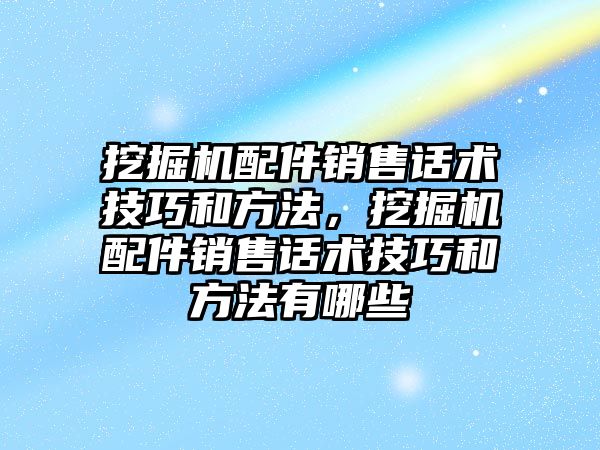 挖掘机配件销售话术技巧和方法，挖掘机配件销售话术技巧和方法有哪些